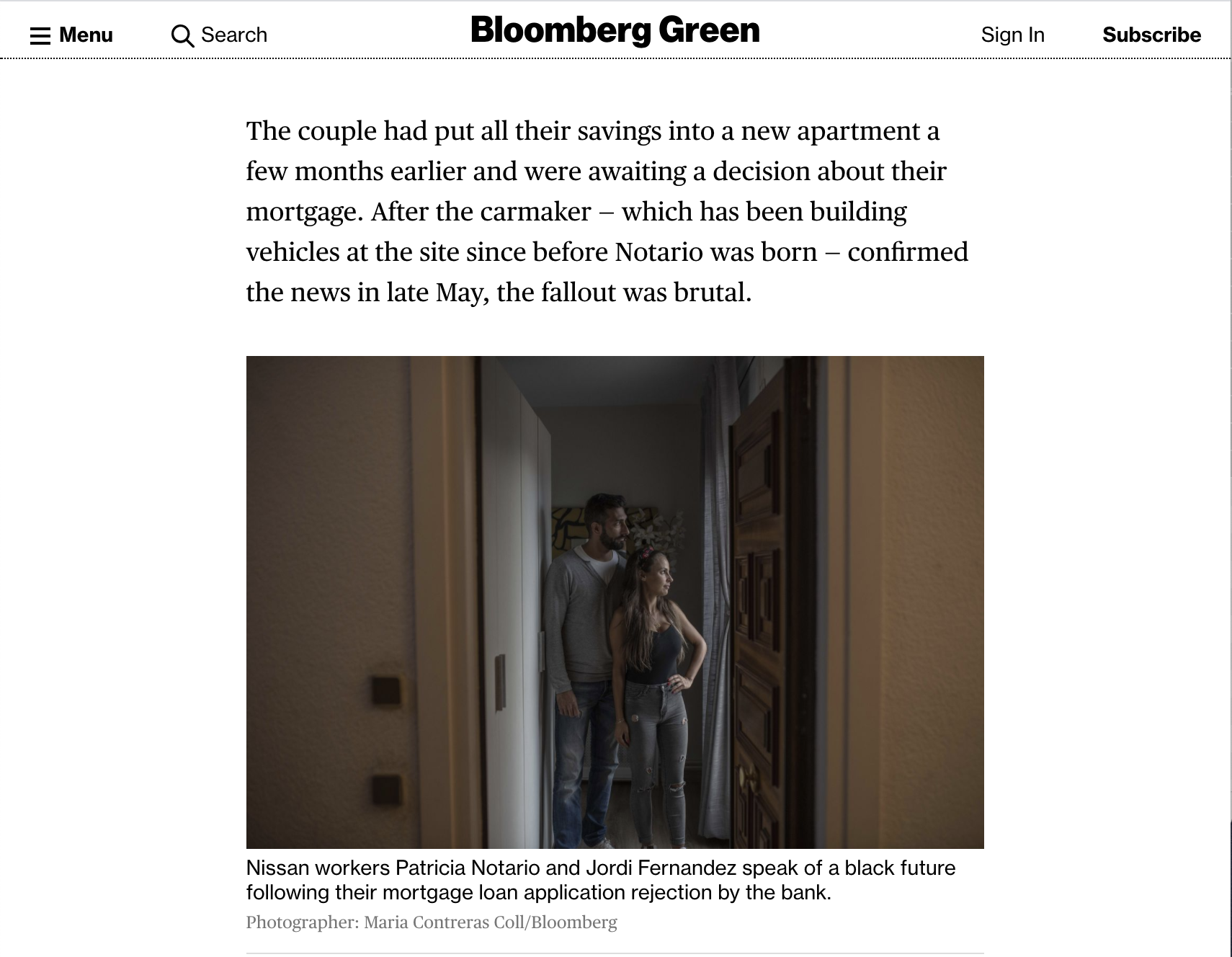 Menu Search Bloomberg Green Sign In Subscribe

The couple had put all their savings into a new apartment a few months earlier and were awaiting a decision about their mortgage. After the carmaker – which has been building vehicles at the site since before Notario was born – confirmed the news in late May, the fallout was brutal.

Nissan workers Patricia Notario and Jordi Fernandez speak of a black future following their mortgage loan application rejection by the bank.

Photographer: Maria Contreras Coll/Bloomberg